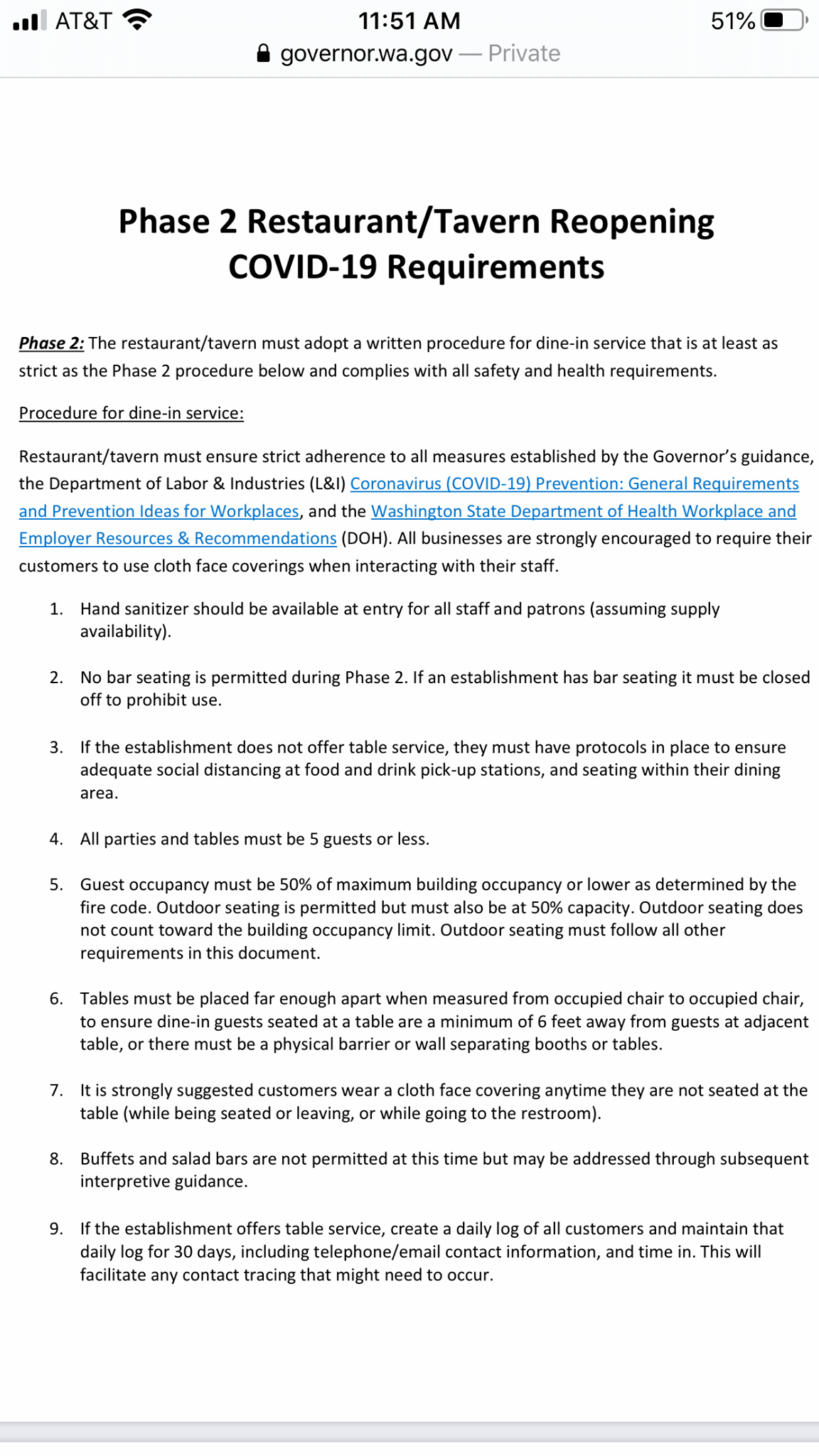 AT&T 11:51 AM 51%
governor.wa.gov — Private

Phase 2 Restaurant/Tavern Reopening COVID-19 Requirements

Phase 2: The restaurant/tavern must adopt a written procedure for dine-in service that is at least as strict as the Phase 2 procedure below and complies with all safety and health requirements.

Procedure for dine-in service:

Restaurant/tavern must ensure strict adherence to all measures established by the Governor's guidance, the Department of Labor & Industries (L&I) Coronavirus (COVID-19) Prevention: General Requirements and Prevention Ideas for Workplaces, and the Washington State Department of Health Workplace and Employer Resources & Recommendations (DOH). All businesses are strongly encouraged to require their customers to use cloth face coverings when interacting with their staff.

1. Hand sanitizer should be available at entry for all staff and patrons (assuming supply availability).

2. No bar seating is permitted during Phase 2. If an establishment has bar seating it must be closed off to prohibit use.

3. If the establishment does not offer table service, they must have protocols in place to ensure adequate social distancing at food and drink pick-up stations, and seating within their dining area.

4. All parties and tables must be 5 guests or less.

5. Guest occupancy must be 50% of maximum building occupancy or lower as determined by the fire code. Outdoor seating is permitted but must also be at 50% capacity. Outdoor seating does not count toward the building occupancy limit. Outdoor seating must follow all other requirements in this document.

6. Tables must be placed far enough apart when measured from occupied chair to occupied chair, to ensure dine-in guests seated at a table are a minimum of 6 feet away from guests at adjacent table, or there must be a physical barrier or wall separating booths or tables.

7. It is strongly suggested customers wear a cloth face covering anytime they are not seated at the table (while being seated or leaving, or while going to the restroom).

8. Buffets and salad bars are not permitted at this time but may be addressed through subsequent interpretive guidance.

9. If the establishment offers table service, create a daily log of all customers and maintain that daily log for 30 days, including telephone/email contact information, and time in. This will facilitate any contact tracing that might need to occur.